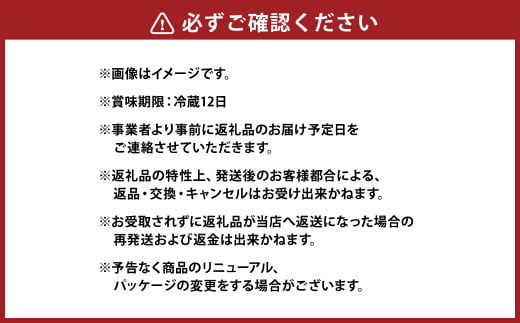 必ずご確認ください

※画像はイメージです。

※賞味期限：冷蔵12日

※事業者より事前に返礼品のお届け予定日をご連絡させていただきます。

※返礼品の特性上、発送後のお客様都合による、返品・交換・キャンセルはお受け出来かねます。

※お受取されずに返礼品が当店へ返送になった場合の再発送および返金は出来かねます。

※予告なく商品のリニューアル、パッケージの変更をする場合がございます。